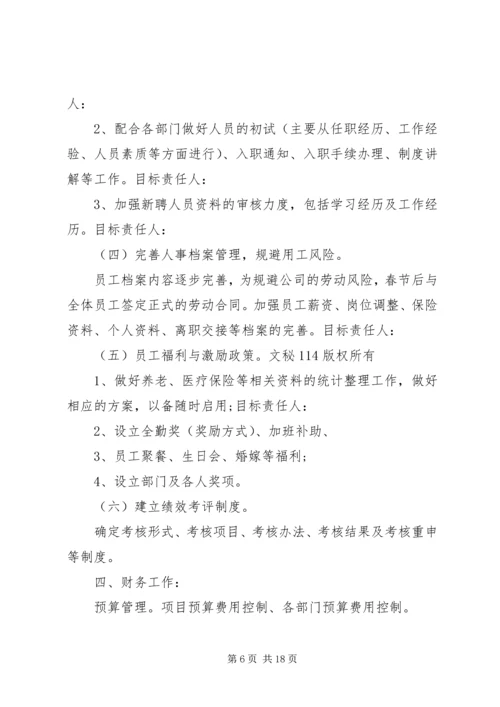 人：

2、配合各部门做好人员的初试（主要从任职经历、工作经验、人员素质等方面进行）、入职通知、入职手续办理、制度讲解等工作。目标责任人：

3、加强新聘人员资料的审核力度，包括学习经历及工作经历。目标责任人：

（四）完善人事档案管理，规避用工风险。

员工档案内容逐步完善，为规避公司的劳动风险，春节后与全体员工签定正式的劳动合同。加强员工薪资、岗位调整、保险资料、个人资料、离职交接等档案的完善。目标责任人：

（五）员工福利与激励政策。文秘 114 版权所有

1、做好养老、医疗保险等相关资料的统计整理工作，做好相应的方案，以备随时启用；目标责任人：

2、设立全勤奖（奖励方式）、加班补助、

3、员工聚餐、生日会、婚嫁等福利；

4、设立部门及各人奖项。

（六）建立绩效考评制度。

确定考核形式、考核项目、考核办法、考核结果及考核重申等制度。

四、财务工作：

预算管理。项目预算费用控制、各部门预算费用控制。

第 6 页 共 18 页